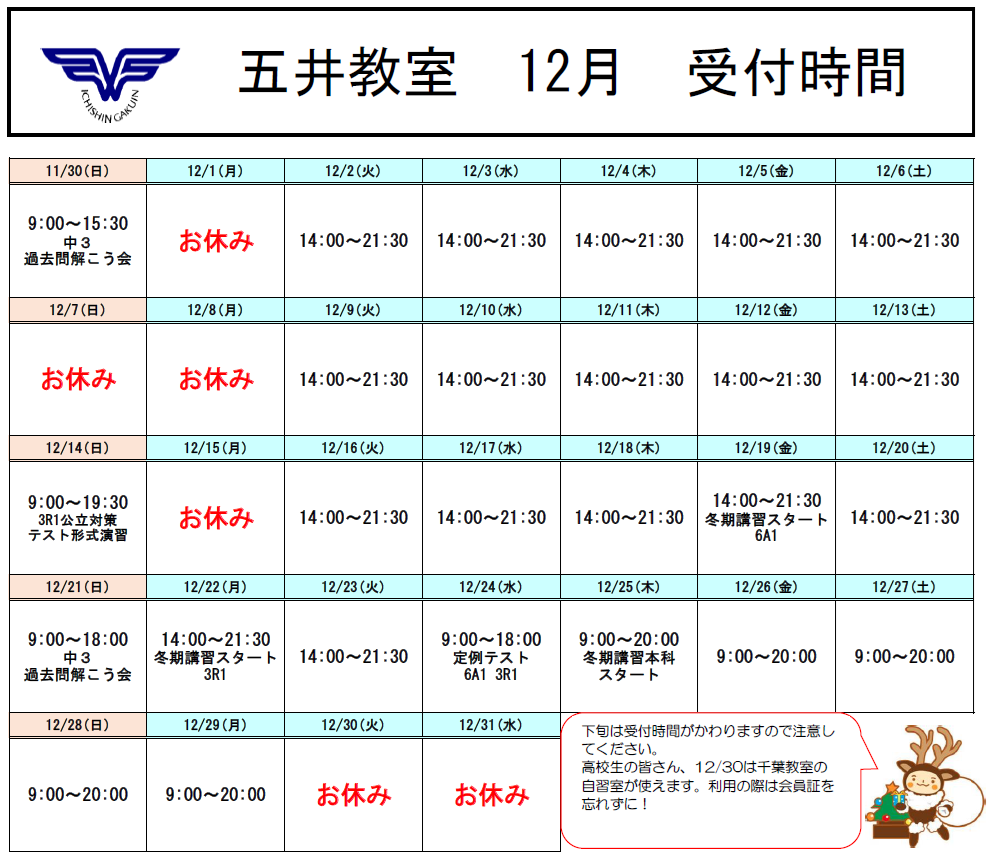 ICHISHIN GAKUIN

五井教室　12月　受付時間

| 11/30(日) | 12/1(月) | 12/2(火) | 12/3(水) | 12/4(木) | 12/5(金) | 12/6(土) |
|---|---|---|---|---|---|---|
| 9:00～15:30 中３ 過去問解こう会 | お休み | 14:00～21:30 | 14:00～21:30 | 14:00～21:30 | 14:00～21:30 | 14:00～21:30 |
| 12/7(日) | 12/8(月) | 12/9(火) | 12/10(水) | 12/11(木) | 12/12(金) | 12/13(土) |
| お休み | お休み | 14:00～21:30 | 14:00～21:30 | 14:00～21:30 | 14:00～21:30 | 14:00～21:30 |
| 12/14(日) | 12/15(月) | 12/16(火) | 12/17(水) | 12/18(木) | 12/19(金) | 12/20(土) |
| 9:00～19:30 3R1公立対策 テスト形式演習 | お休み | 14:00～21:30 | 14:00～21:30 | 14:00～21:30 | 14:00～21:30 冬期講習スタート 6A1 | 14:00～21:30 |
| 12/21(日) | 12/22(月) | 12/23(火) | 12/24(水) | 12/25(木) | 12/26(金) | 12/27(土) |
| 9:00～18:00 中３ 過去問解こう会 | 14:00～21:30 冬期講習スタート 3R1 | 14:00～21:30 | 9:00～18:00 定例テスト 6A1 3R1 | 9:00～20:00 冬期講習本科 スタート | 9:00～20:00 | 9:00～20:00 |
| 12/28(日) | 12/29(月) | 12/30(火) | 12/31(水) | | | |
| 9:00～20:00 | 9:00～20:00 | お休み | お休み | | | |

下旬は受付時間がかわりますので注意してください。
高校生の皆さん、12/30は千葉教室の自習室が使えます。利用の際は会員証を忘れずに！